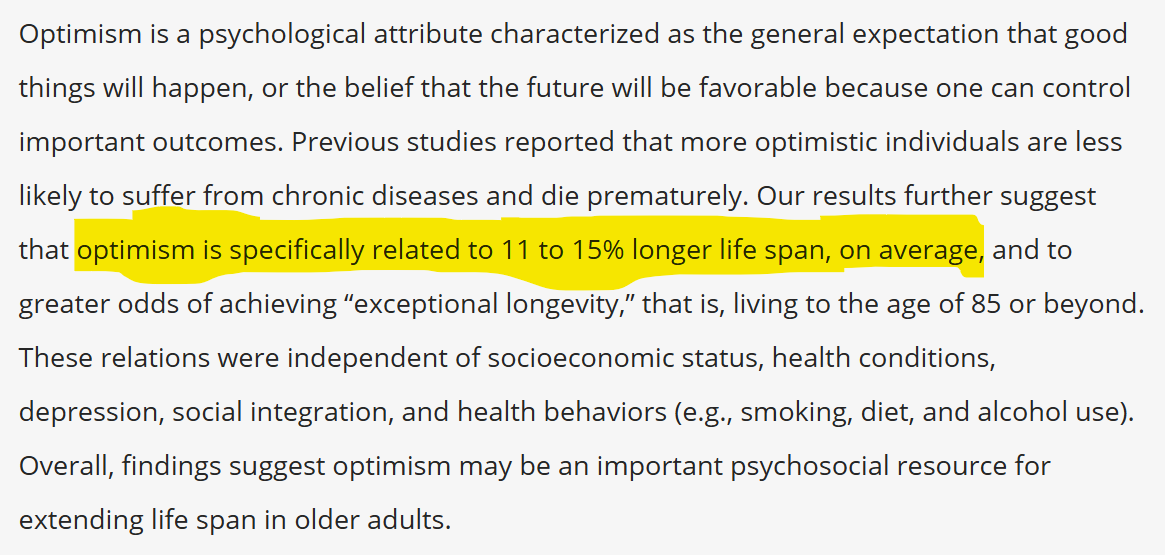 Optimism is a psychological attribute characterized as the general expectation that good things will happen, or the belief that the future will be favorable because one can control important outcomes. Previous studies reported that more optimistic individuals are less likely to suffer from chronic diseases and die prematurely. Our results further suggest that optimism is specifically related to 11 to 15% longer life span, on average, and to greater odds of achieving “exceptional longevity,” that is, living to the age of 85 or beyond. These relations were independent of socioeconomic status, health conditions, depression, social integration, and health behaviors (e.g., smoking, diet, and alcohol use). Overall, findings suggest optimism may be an important psychosocial resource for extending life span in older adults.